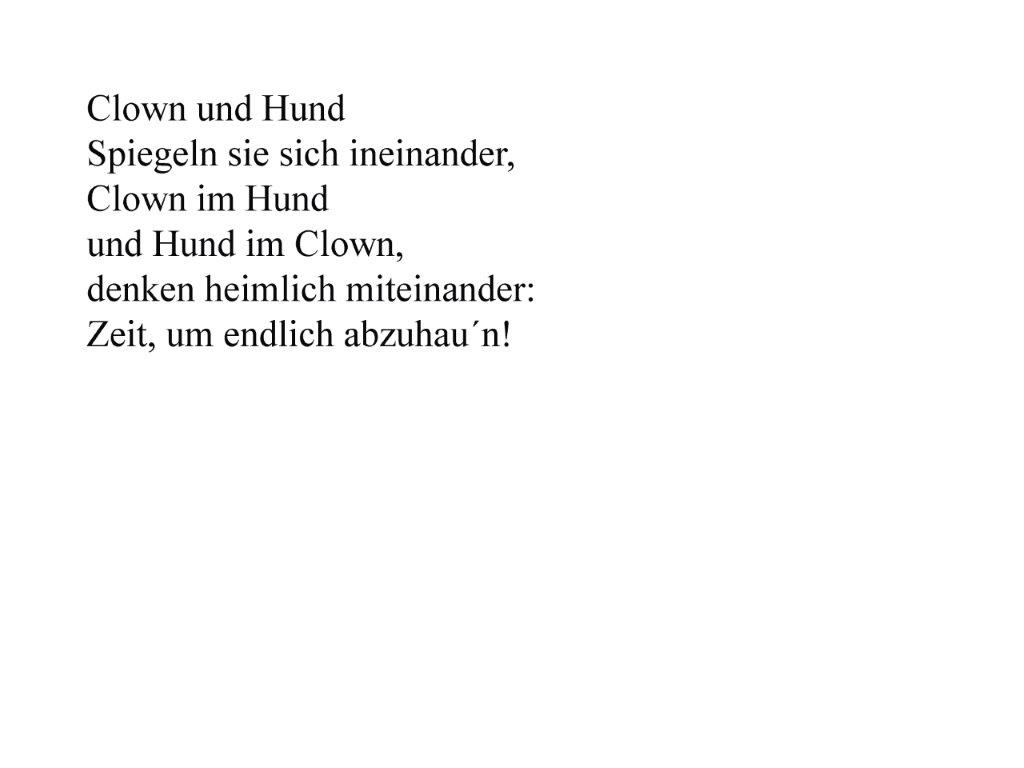 Clown und Hund
Spiegeln sie sich ineinander,
Clown im Hund
und Hund im Clown,
denken heimlich miteinander:
Zeit, um endlich abzuhau´n!